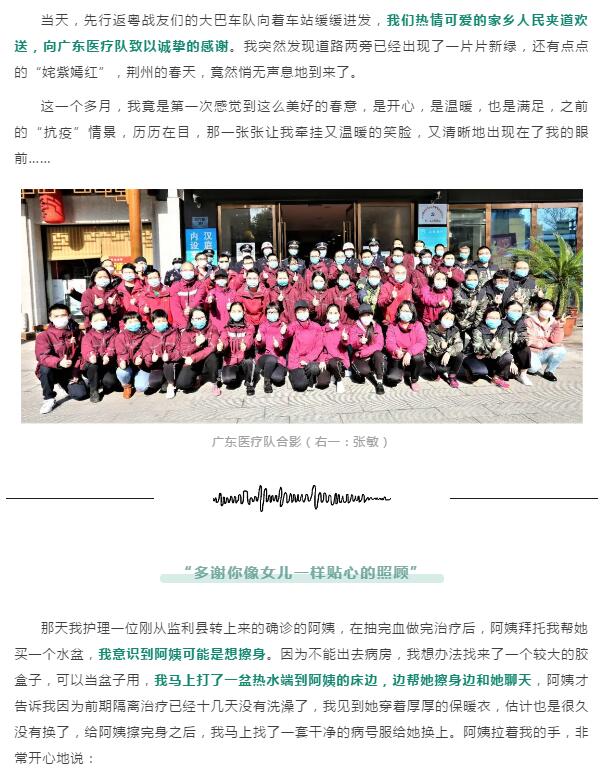 当天，先行返粤战友们的大巴车队向着车站缓缓进发，我们热情可爱的家乡人民夹道欢送，向广东医疗队致以诚挚的感谢。我突然发现道路两旁已经出现了一片片新绿，还有点点的“姹紫嫣红”，荆州的春天，竟然悄无声息地到来了。

这一个多月，我竟是第一次感觉到这么美好的春意，是开心，是温暖，也是满足，之前的“抗疫”情景，历历在目，那一张张让我牵挂又温暖的笑脸，又清晰地出现在了我的眼前……

广东医疗队合影（右一：张敏）

“多谢你像女儿一样贴心的照顾”

那天我护理一位刚从监利县转上来的确诊的阿姨，在抽完血做完治疗后，阿姨拜托我帮她买一个水盆，我意识到阿姨可能是想擦身。因为不能出去病房，我想办法找来了一个较大的胶盒子，可以当盆子用，我马上打了一盆热水端到阿姨的床边，边帮她擦身边和她聊天，阿姨才告诉我因为前期隔离治疗已经十几天没有洗澡了，我见到她穿着厚厚的保暖衣，估计也是很久没有换了，给阿姨擦完身之后，我马上找了一套干净的病号服给她换上。阿姨拉着我的手，非常开心地说：